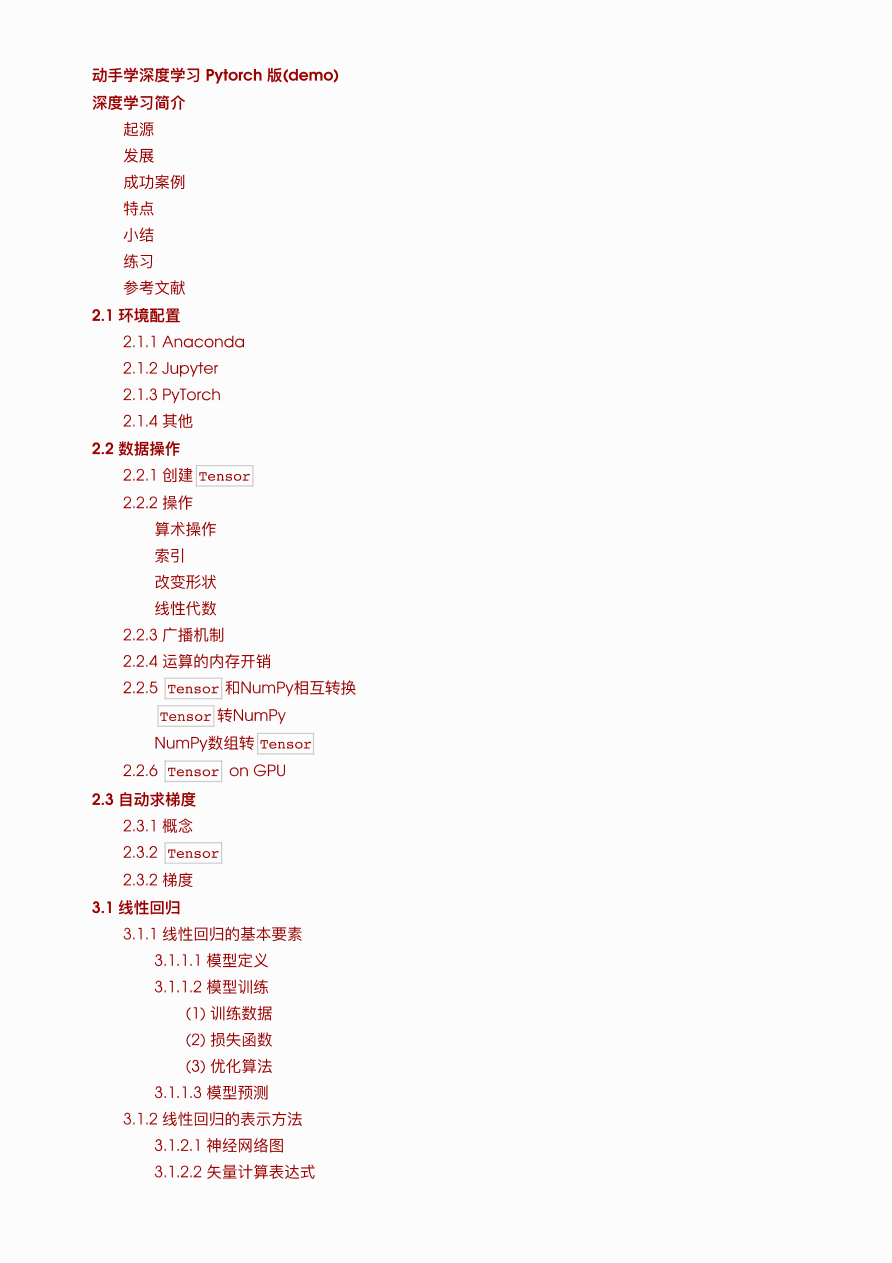 动手学深度学习 Pytorch 版(demo)

深度学习简介

起源

发展

成功案例

特点

小结

练习

参考文献

2.1 环境配置

2.1.1 Anaconda

2.1.2 Jupyter

2.1.3 PyTorch

2.1.4 其他

2.2 数据操作

2.2.1 创建 Tensor

2.2.2 操作

算术操作

索引

改变形状

线性代数

2.2.3 广播机制

2.2.4 运算的内存开销

2.2.5 Tensor 和NumPy相互转换

Tensor 转NumPy

NumPy数组转 Tensor

2.2.6 Tensor on GPU

2.3 自动求梯度

2.3.1 概念

2.3.2 Tensor

2.3.2 梯度

3.1 线性回归

3.1.1 线性回归的基本要素

3.1.1.1 模型定义

3.1.1.2 模型训练

(1) 训练数据

(2) 损失函数

(3) 优化算法

3.1.1.3 模型预测

3.1.2 线性回归的表示方法

3.1.2.1 神经网络图

3.1.2.2 矢量计算表达式